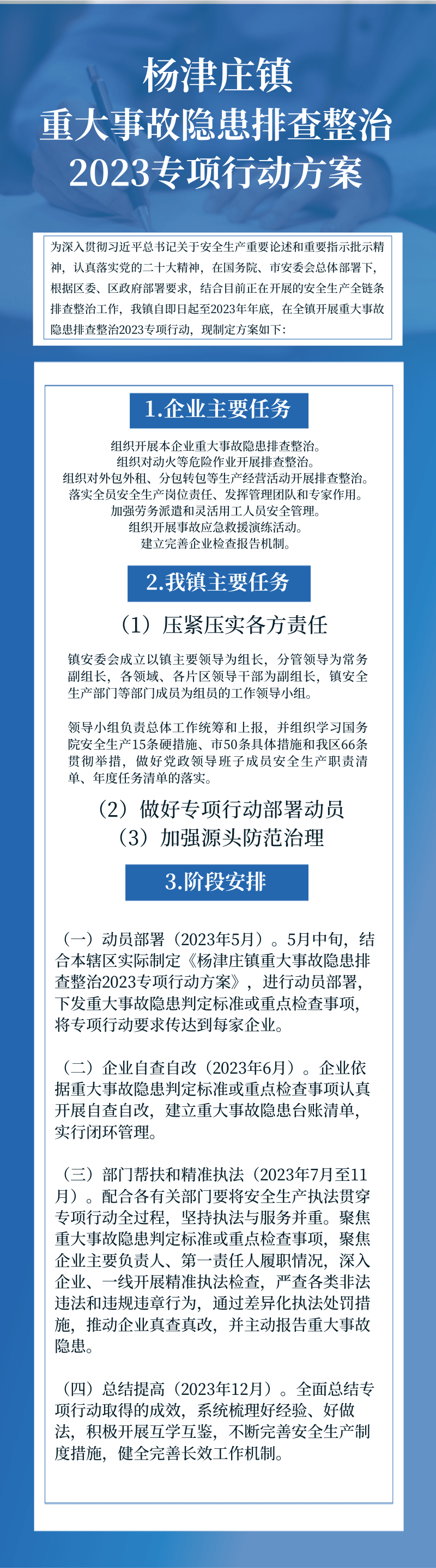 杨津庄镇
重大事故隐患排查整治
2023专项行动方案

为深入贯彻习近平总书记关于安全生产重要论述和重要指示批示精神，认真落实党的二十大精神，在国务院、市安委会总体部署下，根据区委、区政府部署要求，结合目前正在开展的安全生产全链条排查整治工作，我镇自即日起至2023年年底，在全镇开展重大事故隐患排查整治2023专项行动，现制定方案如下：

1.企业主要任务

组织开展本企业重大事故隐患排查整治。
组织对动火等危险作业开展排查整治。
组织对外包外租、分包转包等生产经营活动开展排查整治。
落实全员安全生产岗位责任、发挥管理团队和专家作用。
加强劳务派遣和灵活用工人员安全管理。
组织开展事故应急救援演练活动。
建立完善企业检查报告机制。

2.我镇主要任务

（1）压紧压实各方责任

镇安委会成立以镇主要领导为组长，分管领导为常务副组长，各领域、各片区领导干部为副组长，镇安全生产部门等部门成员为组员的工作领导小组。

领导小组负责总体工作统筹和上报，并组织学习国务院安全生产15条硬措施、市50条具体措施和我区66条贯彻举措，做好党政领导班子成员安全生产职责清单、年度任务清单的落实。

（2）做好专项行动部署动员
（3）加强源头防范治理

3.阶段安排

（一）动员部署（2023年5月）。5月中旬，结合本辖区实际制定《杨津庄镇重大事故隐患排查整治2023专项行动方案》，进行动员部署，下发重大事故隐患判定标准或重点检查事项，将专项行动要求传达到每家企业。

（二）企业自查自改（2023年6月）。企业依据重大事故隐患判定标准或重点检查事项认真开展自查自改，建立重大事故隐患台账清单，实行闭环管理。

（三）部门帮扶和精准执法（2023年7月至11月）。配合各有关部门要将安全生产执法贯穿专项行动全过程，坚持执法与服务并重。聚焦重大事故隐患判定标准或重点检查事项，聚焦企业主要负责人、第一责任人履职情况，深入企业、一线开展精准执法检查，严查各类非法违法和违规违章行为，通过差异化执法处罚措施，推动企业真查真改，并主动报告重大事故隐患。

（四）总结提高（2023年12月）。全面总结专项行动取得的成效，系统梳理好经验、好做法，积极开展互学互鉴，不断完善安全生产制度措施，健全完善长效工作机制。